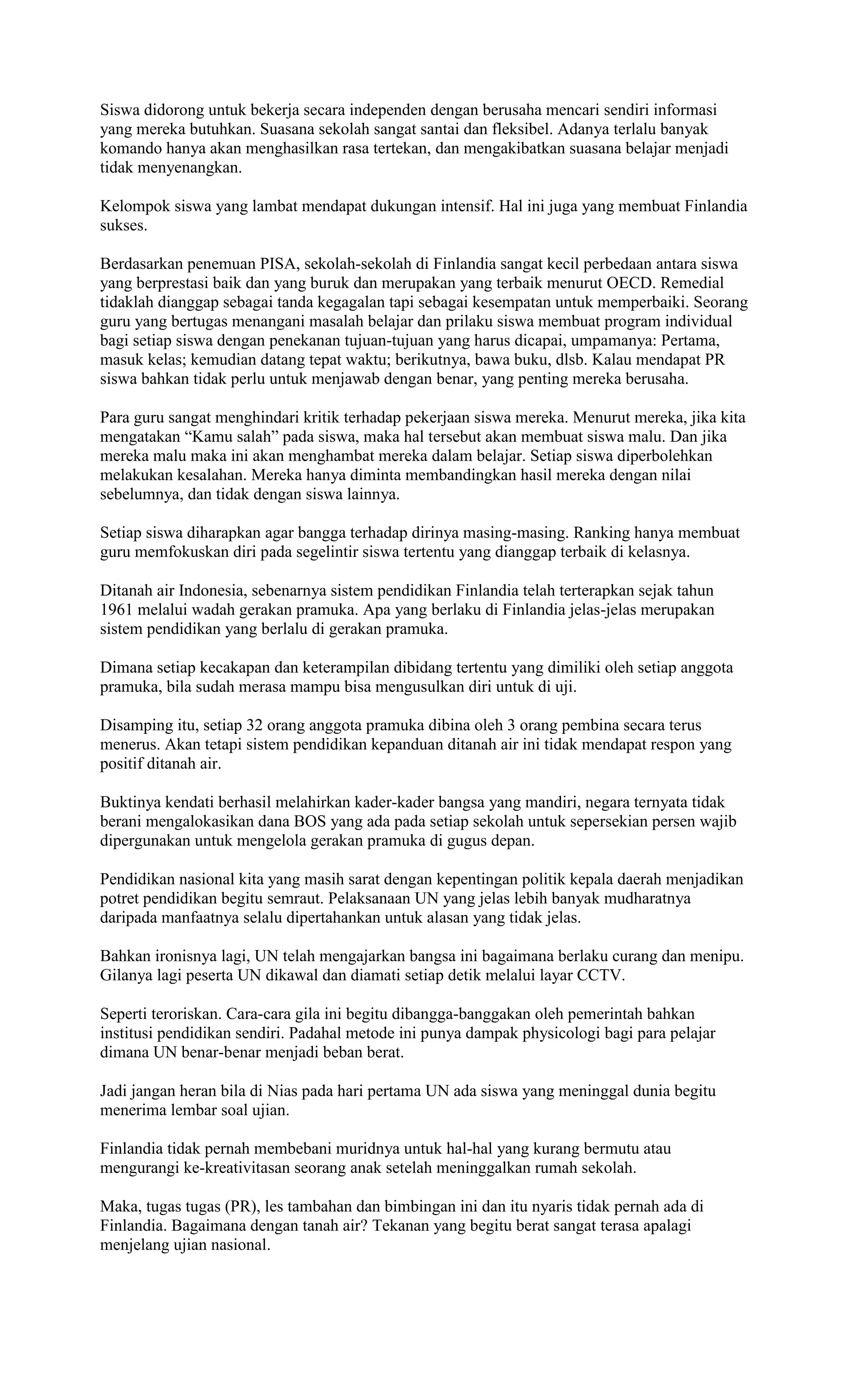 Siswa didorong untuk bekerja secara independen dengan berusaha mencari sendiri informasi yang mereka butuhkan. Suasana sekolah sangat santai dan fleksibel. Adanya terlalu banyak komando hanya akan menghasilkan rasa tertekan, dan mengakibatkan suasana belajar menjadi tidak menyenangkan.

Kelompok siswa yang lambat mendapat dukungan intensif. Hal ini juga yang membuat Finlandia sukses.

Berdasarkan penemuan PISA, sekolah-sekolah di Finlandia sangat kecil perbedaan antara siswa yang berprestasi baik dan yang buruk dan merupakan yang terbaik menurut OECD. Remedial tidaklah dianggap sebagai tanda kegagalan tapi sebagai kesempatan untuk memperbaiki. Seorang guru yang bertugas menangani masalah belajar dan prilaku siswa membuat program individual bagi setiap siswa dengan penekanan tujuan-tujuan yang harus dicapai, umpamanya: Pertama, masuk kelas; kemudian datang tepat waktu; berikutnya, bawa buku, dlsb. Kalau mendapat PR siswa bahkan tidak perlu untuk menjawab dengan benar, yang penting mereka berusaha.

Para guru sangat menghindari kritik terhadap pekerjaan siswa mereka. Menurut mereka, jika kita mengatakan “Kamu salah” pada siswa, maka hal tersebut akan membuat siswa malu. Dan jika mereka malu maka ini akan menghambat mereka dalam belajar. Setiap siswa diperbolehkan melakukan kesalahan. Mereka hanya diminta membandingkan hasil mereka dengan nilai sebelumnya, dan tidak dengan siswa lainnya.

Setiap siswa diharapkan agar bangga terhadap dirinya masing-masing. Ranking hanya membuat guru memfokuskan diri pada segelintir siswa tertentu yang dianggap terbaik di kelasnya.

Ditanah air Indonesia, sebenarnya sistem pendidikan Finlandia telah terterapkan sejak tahun 1961 melalui wadah gerakan pramuka. Apa yang berlaku di Finlandia jelas-jelas merupakan sistem pendidikan yang berlalu di gerakan pramuka.

Dimana setiap kecakapan dan keterampilan dibidang tertentu yang dimiliki oleh setiap anggota pramuka, bila sudah merasa mampu bisa mengusulkan diri untuk di uji.

Disamping itu, setiap 32 orang anggota pramuka dibina oleh 3 orang pembina secara terus menerus. Akan tetapi sistem pendidikan kepanduan ditanah air ini tidak mendapat respon yang positif ditanah air.

Buktinya kendati berhasil melahirkan kader-kader bangsa yang mandiri, negara ternyata tidak berani mengalokasikan dana BOS yang ada pada setiap sekolah untuk sepersekian persen wajib dipergunakan untuk mengelola gerakan pramuka di gugus depan.

Pendidikan nasional kita yang masih sarat dengan kepentingan politik kepala daerah menjadikan potret pendidikan begitu semraut. Pelaksanaan UN yang jelas lebih banyak mudharatnya daripada manfaatnya selalu dipertahankan untuk alasan yang tidak jelas.

Bahkan ironisnya lagi, UN telah mengajarkan bangsa ini bagaimana berlaku curang dan menipu. Gilanya lagi peserta UN dikawal dan diamati setiap detik melalui layar CCTV.

Seperti teroriskan. Cara-cara gila ini begitu dibangga-banggakan oleh pemerintah bahkan institusi pendidikan sendiri. Padahal metode ini punya dampak physicologi bagi para pelajar dimana UN benar-benar menjadi beban berat.

Jadi jangan heran bila di Nias pada hari pertama UN ada siswa yang meninggal dunia begitu menerima lembar soal ujian.

Finlandia tidak pernah membebani muridnya untuk hal-hal yang kurang bermutu atau mengurangi ke-kreativitasan seorang anak setelah meninggalkan rumah sekolah.

Maka, tugas tugas (PR), les tambahan dan bimbingan ini dan itu nyaris tidak pernah ada di Finlandia. Bagaimana dengan tanah air? Tekanan yang begitu berat sangat terasa apalagi menjelang ujian nasional.